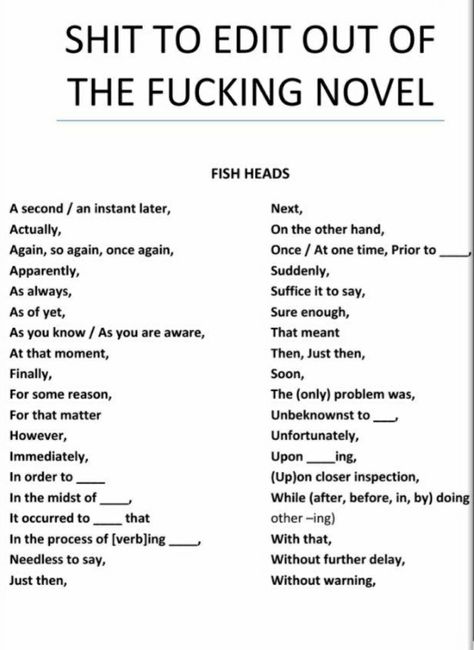 SHIT TO EDIT OUT OF THE FUCKING NOVEL

FISH HEADS

A second / an instant later,
Actually,
Again, so again, once again,
Apparently,
As always,
As of yet,
As you know / As you are aware,
At that moment,
Finally,
For some reason,
For that matter
However,
Immediately,
In order to ____
In the midst of ____,
It occurred to ____ that
In the process of [verb]ing ____,
Needless to say,
Just then,

Next,
On the other hand,
Once / At one time, Prior to ____,
Suddenly,
Suffice it to say,
Sure enough,
That meant
Then, Just then,
Soon,
The (only) problem was,
Unbeknownst to ____,
Unfortunately,
Upon ____ing,
(Up)on closer inspection,
While (after, before, in, by) doing other –ing)
With that,
Without further delay,
Without warning,